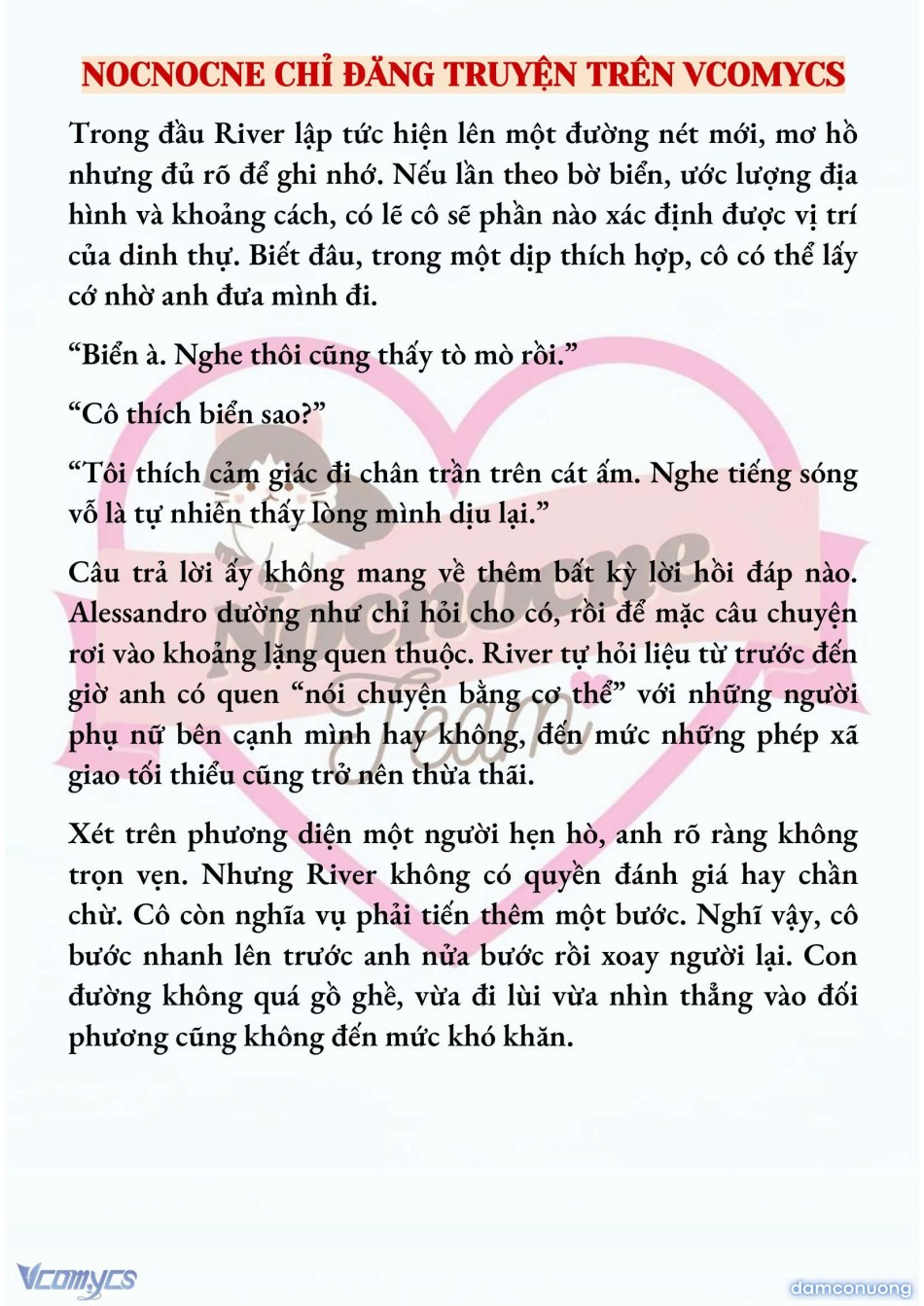 NOCNOCNE CHỈ ĐĂNG TRUYỆN TRÊN VCOMYCS

Trong đầu River lập tức hiện lên một đường nét mới, mơ hồ nhưng đủ rõ để ghi nhớ. Nếu lần theo bờ biển, ước lượng địa hình và khoảng cách, có lẽ cô sẽ phần nào xác định được vị trí của dinh thự. Biết đâu, trong một dịp thích hợp, cô có thể lấy cớ nhờ anh đưa mình đi.

“Biển à. Nghe thôi cũng thấy tò mò rồi.”

“Cô thích biển sao?”

“Tôi thích cảm giác đi chân trần trên cát ấm. Nghe tiếng sóng vỗ là tự nhiên thấy lòng mình dịu lại.”

Câu trả lời ấy không mang về thêm bất kỳ lời hồi đáp nào. Alessandro dường như chỉ hỏi cho có, rồi để mặc câu chuyện rơi vào khoảng lặng quen thuộc. River tự hỏi liệu từ trước đến giờ anh có quen “nói chuyện bằng cơ thể” với những người phụ nữ bên cạnh mình hay không, đến mức những phép xã giao tối thiểu cũng trở nên thừa thãi.

Xét trên phương diện một người hẹn hò, anh rõ ràng không trọn vẹn. Nhưng River không có quyền đánh giá hay chần chừ. Cô còn nghĩa vụ phải tiến thêm một bước. Nghĩ vậy, cô bước nhanh lên trước anh nửa bước rồi xoay người lại. Con đường không quá gồ ghề, vừa đi lùi vừa nhìn thẳng vào đối phương cũng không đến mức khó khăn.

Nocnocne Team

Vcomycs

damconuong